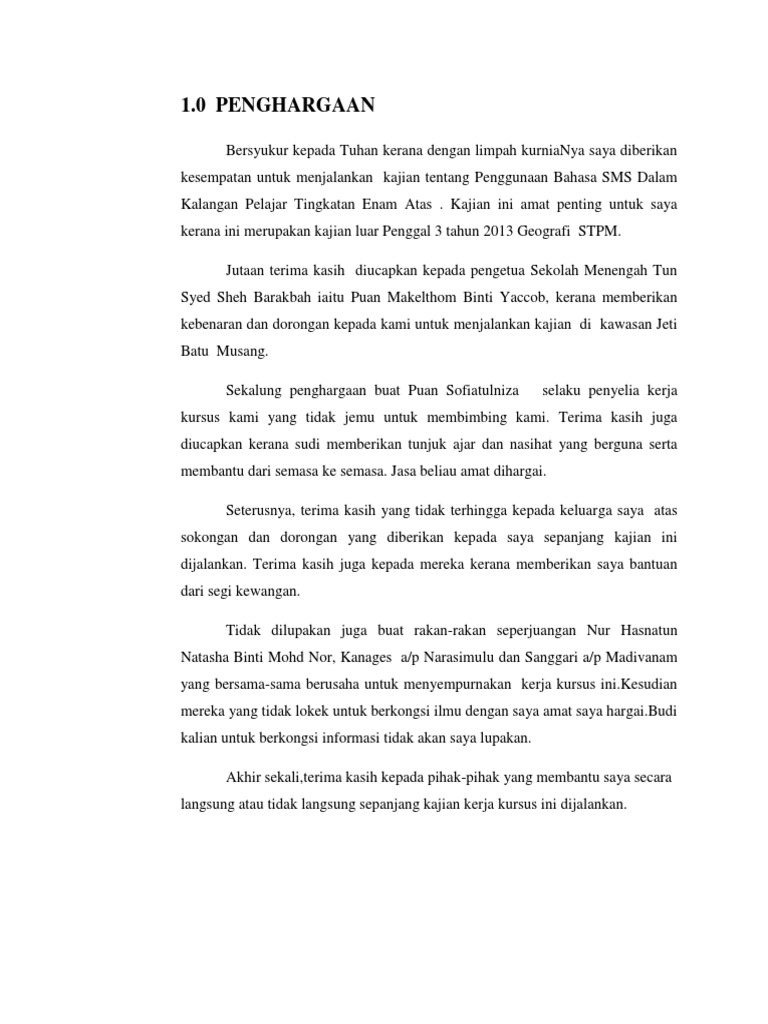 1.0 PENGHARGAAN

Bersyukur kepada Tuhan kerana dengan limpah kurniaNya saya diberikan kesempatan untuk menjalankan kajian tentang Penggunaan Bahasa SMS Dalam Kalangan Pelajar Tingkatan Enam Atas . Kajian ini amat penting untuk saya kerana ini merupakan kajian luar Penggal 3 tahun 2013 Geografi STPM.

Jutaan terima kasih diucapkan kepada pengetua Sekolah Menengah Tun Syed Sheh Barakbah iaitu Puan Makelthom Binti Yaccob, kerana memberikan kebenaran dan dorongan kepada kami untuk menjalankan kajian di kawasan Jeti Batu Musang.

Sekalung penghargaan buat Puan Sofiatulniza selaku penyelia kerja kursus kami yang tidak jemu untuk membimbing kami. Terima kasih juga diucapkan kerana sudi memberikan tunjuk ajar dan nasihat yang berguna serta membantu dari semasa ke semasa. Jasa beliau amat dihargai.

Seterusnya, terima kasih yang tidak terhingga kepada keluarga saya atas sokongan dan dorongan yang diberikan kepada saya sepanjang kajian ini dijalankan. Terima kasih juga kepada mereka kerana memberikan saya bantuan dari segi kewangan.

Tidak dilupakan juga buat rakan-rakan seperjuangan Nur Hasnatun Natasha Binti Mohd Nor, Kanages a/p Narasimulu dan Sanggari a/p Madivanam yang bersama-sama berusaha untuk menyempurnakan kerja kursus ini.Kesudian mereka yang tidak lokek untuk berkongsi ilmu dengan saya amat saya hargai.Budi kalian untuk berkongsi informasi tidak akan saya lupakan.

Akhir sekali,terima kasih kepada pihak-pihak yang membantu saya secara langsung atau tidak langsung sepanjang kajian kerja kursus ini dijalankan.